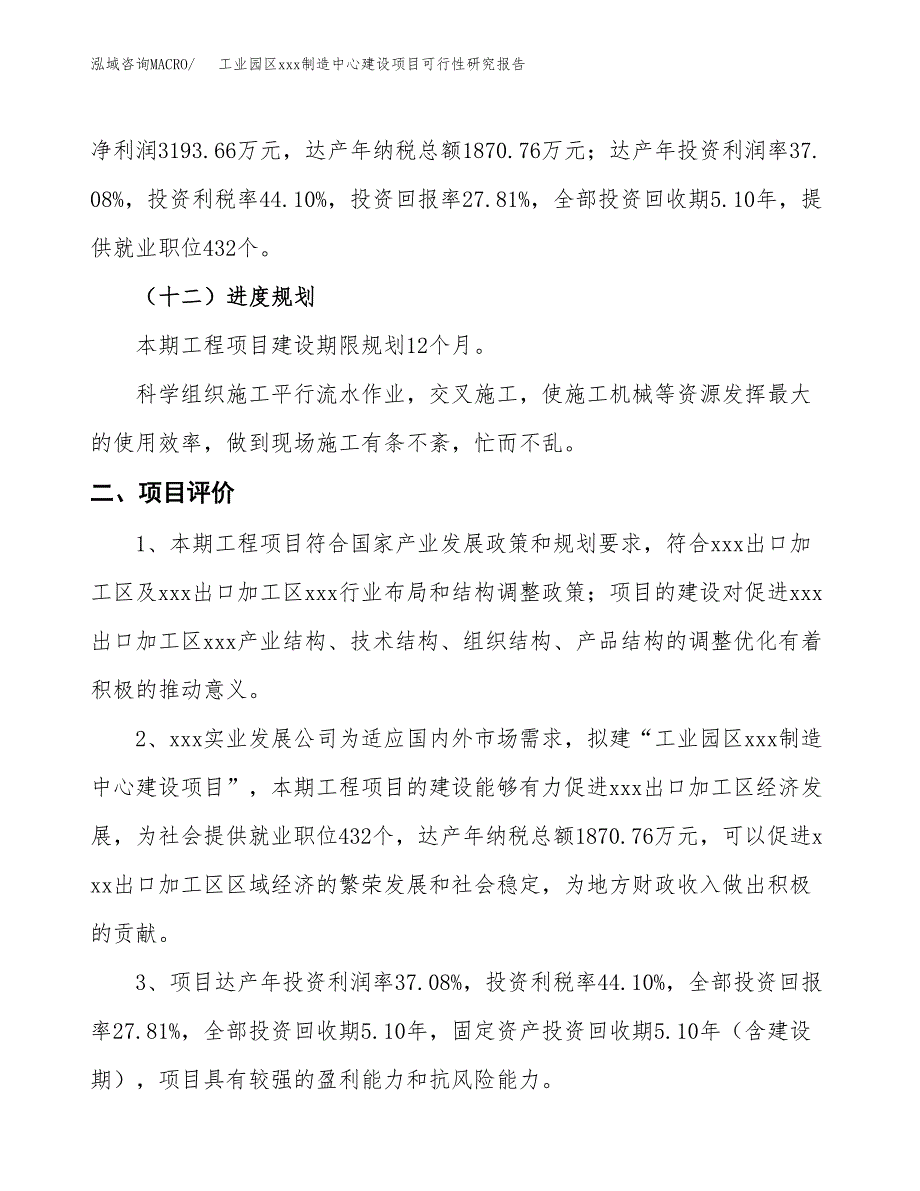 泓域咨询MACRO/　　工业园区xxx制造中心建设项目可行性研究报告

净利润3193.66万元，达产年纳税总额1870.76万元；达产年投资利润率37.08%，投资利税率44.10%，投资回报率27.81%，全部投资回收期5.10年，提供就业职位432个。

（十二）进度规划

本期工程项目建设期限规划12个月。

科学组织施工平行流水作业，交叉施工，使施工机械等资源发挥最大的使用效率，做到现场施工有条不紊，忙而不乱。

二、项目评价

1、本期工程项目符合国家产业发展政策和规划要求，符合xxx出口加工区及xxx出口加工区xxx行业布局和结构调整政策；项目的建设对促进xxx出口加工区xxx产业结构、技术结构、组织结构、产品结构的调整优化有着积极的推动意义。

2、xxx实业发展公司为适应国内外市场需求，拟建“工业园区xxx制造中心建设项目”，本期工程项目的建设能够有力促进xxx出口加工区经济发展，为社会提供就业职位432个，达产年纳税总额1870.76万元，可以促进xxx出口加工区区域经济的繁荣发展和社会稳定，为地方财政收入做出积极的贡献。

3、项目达产年投资利润率37.08%，投资利税率44.10%，全部投资回报率27.81%，全部投资回收期5.10年，固定资产投资回收期5.10年（含建设期），项目具有较强的盈利能力和抗风险能力。